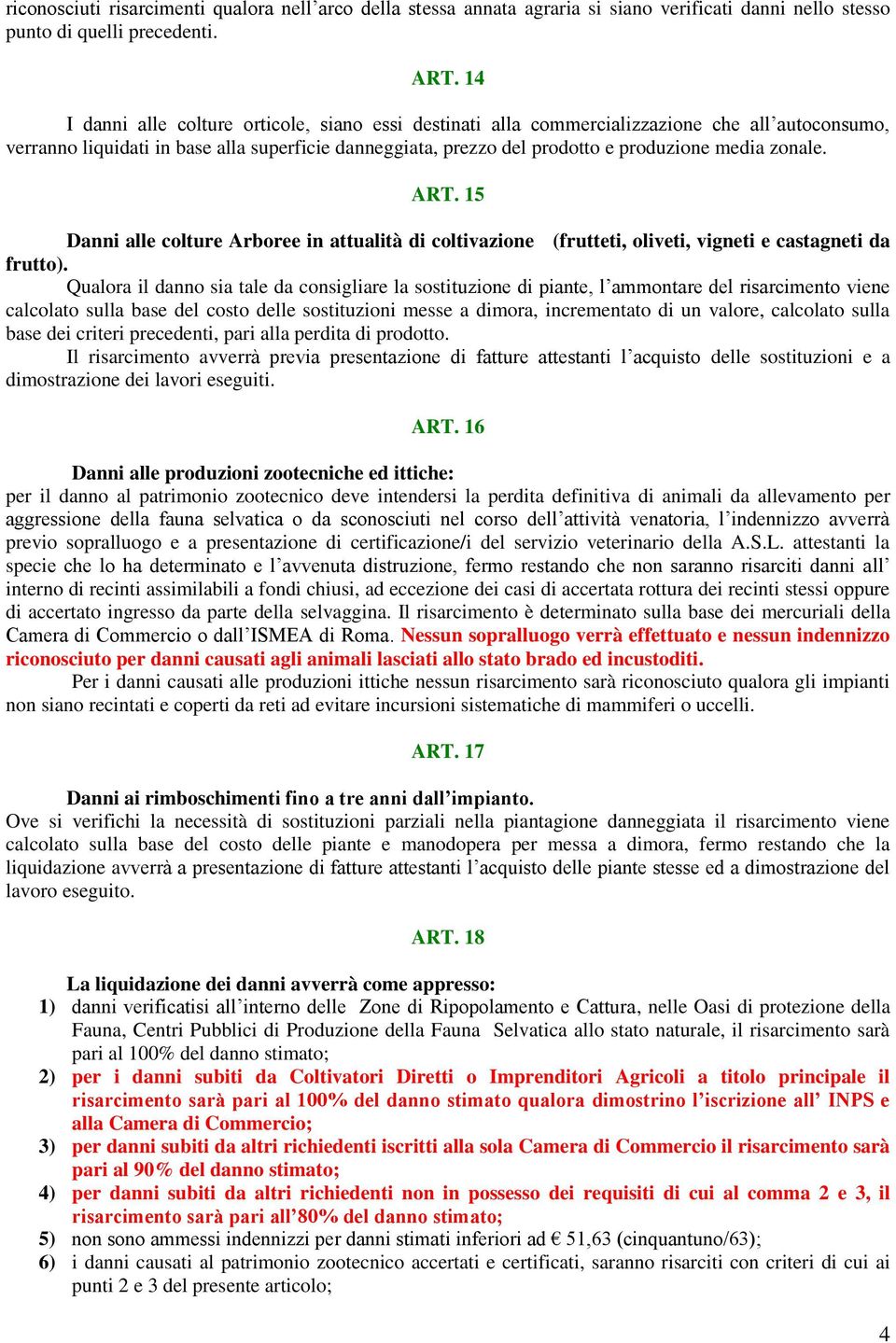 riconosciuti risarcimenti qualora nell’arco della stessa annata agraria si siano verificati danni nello stesso punto di quelli precedenti.

ART. 14

I danni alle colture orticole, siano essi destinati alla commercializzazione che all’autoconsumo, verranno liquidati in base alla superficie danneggiata, prezzo del prodotto e produzione media zonale.

ART. 15

Danni alle colture Arboree in attualità di coltivazione (frutteti, oliveti, vigneti e castagneti da frutto).

Qualora il danno sia tale da consigliare la sostituzione di piante, l’ammontare del risarcimento viene calcolato sulla base del costo delle sostituzioni messe a dimora, incrementato di un valore, calcolato sulla base dei criteri precedenti, pari alla perdita di prodotto.

Il risarcimento avverrà previa presentazione di fatture attestanti l’acquisto delle sostituzioni e a dimostrazione dei lavori eseguiti.

ART. 16

Danni alle produzioni zootecniche ed ittiche:
per il danno al patrimonio zootecnico deve intendersi la perdita definitiva di animali da allevamento per aggressione della fauna selvatica o da sconosciuti nel corso dell’attività venatoria, l’indennizzo avverrà previo sopralluogo e a presentazione di certificazione/i del servizio veterinario della A.S.L. attestanti la specie che lo ha determinato e l’avvenuta distruzione, fermo restando che non saranno risarciti danni all’ interno di recinti assimilabili a fondi chiusi, ad eccezione dei casi di accertata rottura dei recinti stessi oppure di accertato ingresso da parte della selvaggina. Il risarcimento è determinato sulla base dei mercuriali della Camera di Commercio o dall’ISMEA di Roma. Nessun sopralluogo verrà effettuato e nessun indennizzo riconosciuto per danni causati agli animali lasciati allo stato brado ed incustoditi.

Per i danni causati alle produzioni ittiche nessun risarcimento sarà riconosciuto qualora gli impianti non siano recintati e coperti da reti ad evitare incursioni sistematiche di mammiferi o uccelli.

ART. 17

Danni ai rimboschimenti fino a tre anni dall’impianto.
Ove si verifichi la necessità di sostituzioni parziali nella piantagione danneggiata il risarcimento viene calcolato sulla base del costo delle piante e manodopera per messa a dimora, fermo restando che la liquidazione avverrà a presentazione di fatture attestanti l’acquisto delle piante stesse ed a dimostrazione del lavoro eseguito.

ART. 18

La liquidazione dei danni avverrà come appresso:
1) danni verificatisi all’interno delle Zone di Ripopolamento e Cattura, nelle Oasi di protezione della Fauna, Centri Pubblici di Produzione della Fauna Selvatica allo stato naturale, il risarcimento sarà pari al 100% del danno stimato;
2) per i danni subiti da Coltivatori Diretti o Imprenditori Agricoli a titolo principale il risarcimento sarà pari al 100% del danno stimato qualora dimostrino l’iscrizione all’ INPS e alla Camera di Commercio;
3) per danni subiti da altri richiedenti iscritti alla sola Camera di Commercio il risarcimento sarà pari al 90% del danno stimato;
4) per danni subiti da altri richiedenti non in possesso dei requisiti di cui al comma 2 e 3, il risarcimento sarà pari all’80% del danno stimato;
5) non sono ammessi indennizzi per danni stimati inferiori ad € 51,63 (cinquantuno/63);
6) i danni causati al patrimonio zootecnico accertati e certificati, saranno risarciti con criteri di cui ai punti 2 e 3 del presente articolo;

4